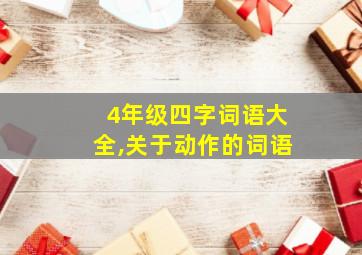 4年级四字词语大全,关于动作的词语